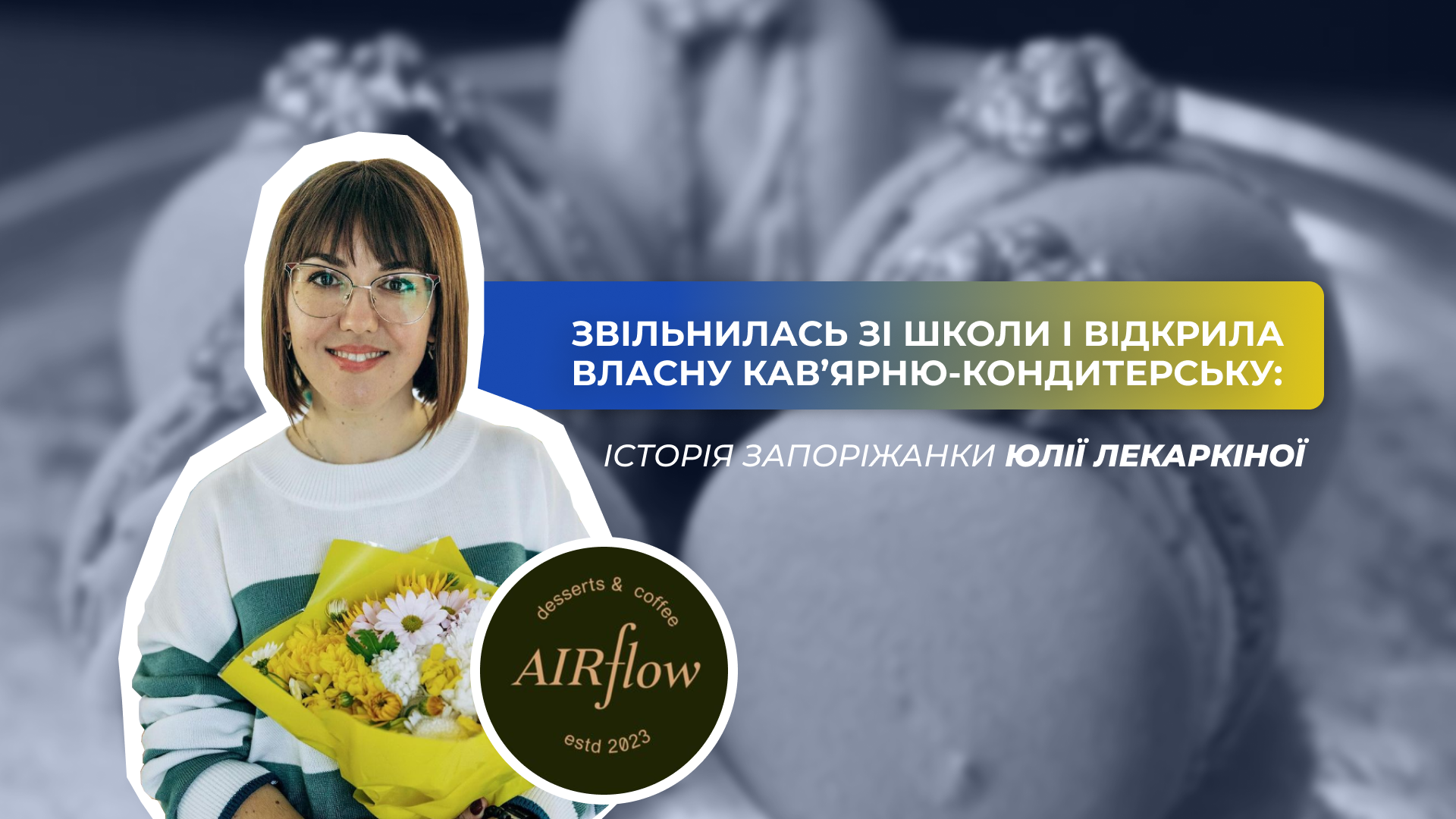 ЗВІЛЬНИЛАСЬ ЗІ ШКОЛИ І ВІДКРИЛА ВЛАСНУ КАВ’ЯРНЮ-КОНДИТЕРСЬКУ:

ІСТОРІЯ ЗАПОРІЖАНКИ ЮЛІЇ ЛЕКАРКІНОЇ

desserts & coffee
AIRflow
estd 2023